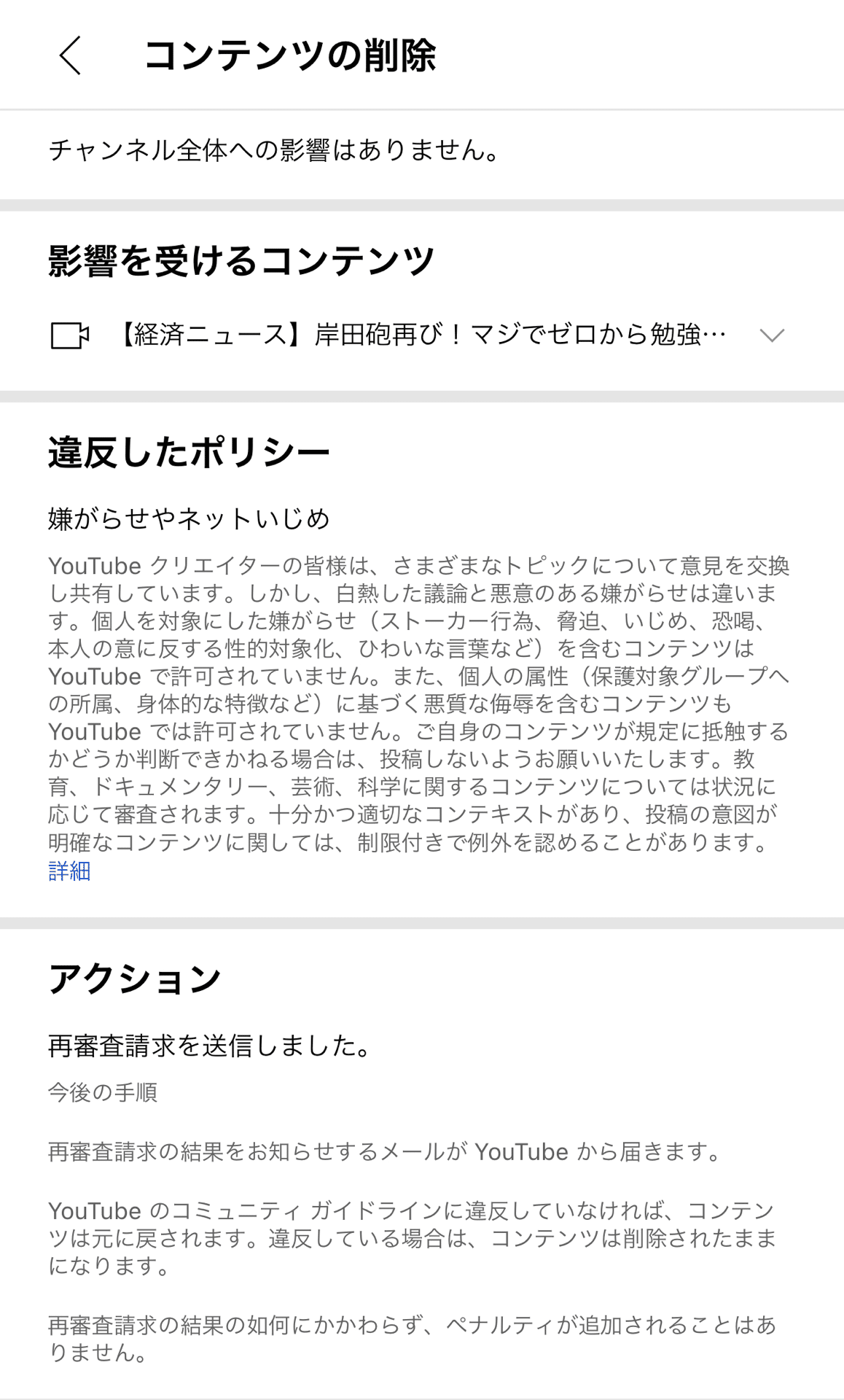 コンテンツの削除

チャンネル全体への影響はありません。

影響を受けるコンテンツ

【経済ニュース】岸田砲再び！マジでゼロから勉強…

違反したポリシー

嫌がらせやネットいじめ

YouTube クリエイターの皆様は、さまざまなトピックについて意見を交換し共有しています。しかし、白熱した議論と悪意のある嫌がらせは違います。個人を対象にした嫌がらせ（ストーカー行為、脅迫、いじめ、恐喝、本人の意に反する性的対象化、ひわいな言葉など）を含むコンテンツは YouTube で許可されていません。また、個人の属性（保護対象グループへの所属、身体的な特徴など）に基づく悪質な侮辱を含むコンテンツも YouTube では許可されていません。ご自身のコンテンツが規定に抵触するかどうか判断できかねる場合は、投稿しないようお願いいたします。教育、ドキュメンタリー、芸術、科学に関するコンテンツについては状況に応じて審査されます。十分かつ適切なコンテキストがあり、投稿の意図が明確なコンテンツに関しては、制限付きで例外を認めることがあります。
詳細

アクション

再審査請求を送信しました。

今後の手順

再審査請求の結果をお知らせするメールが YouTube から届きます。

YouTube のコミュニティ ガイドラインに違反していなければ、コンテンツは元に戻されます。違反している場合は、コンテンツは削除されたままになります。

再審査請求の結果の如何にかかわらず、ペナルティが追加されることはありません。